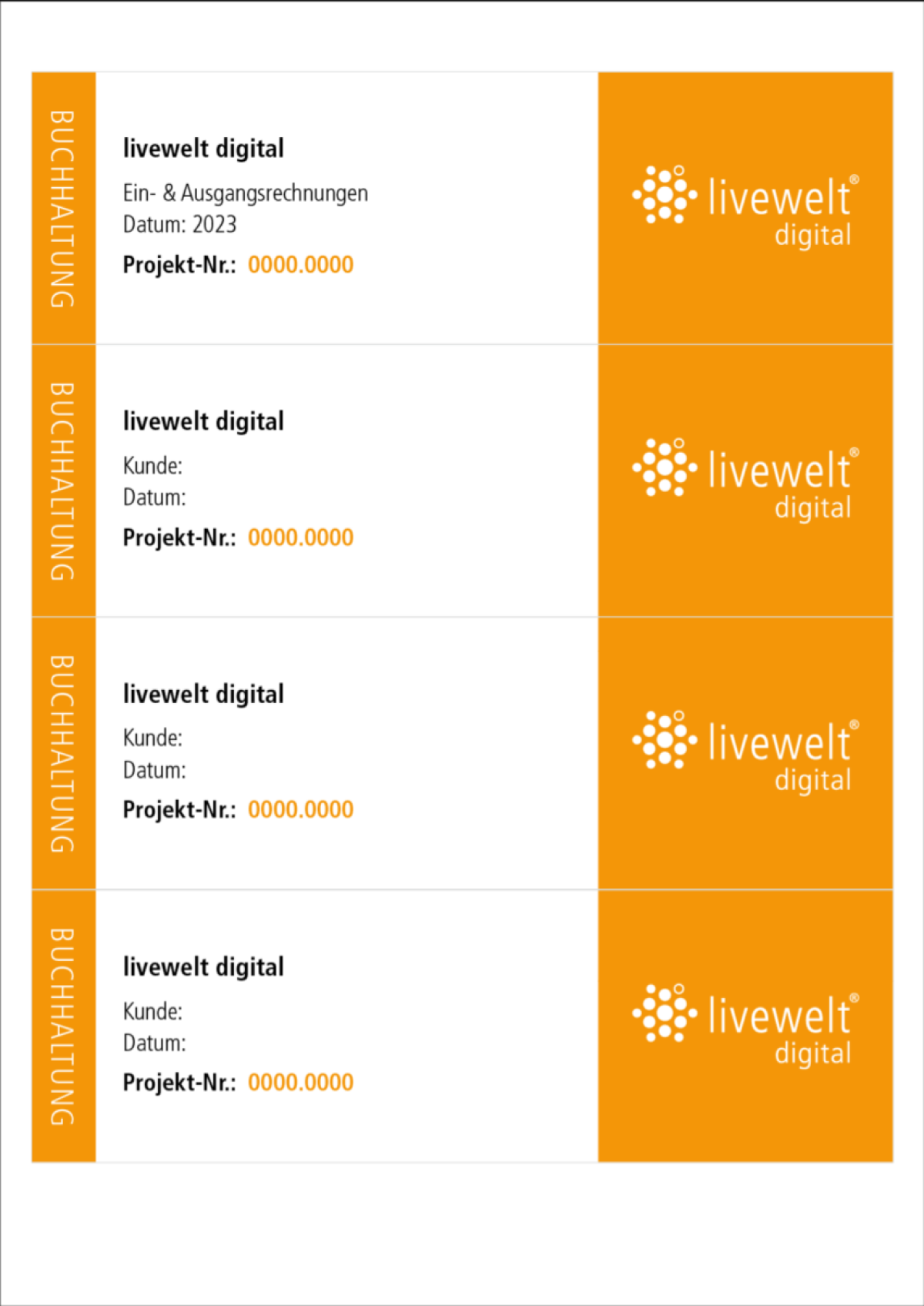 BUCHHALTUNG

livewelt digital

Ein- & Ausgangsrechnungen
Datum: 2023

Projekt-Nr.: 0000.0000

livewelt® digital

BUCHHALTUNG

livewelt digital

Kunde:
Datum:

Projekt-Nr.: 0000.0000

livewelt® digital

BUCHHALTUNG

livewelt digital

Kunde:
Datum:

Projekt-Nr.: 0000.0000

livewelt® digital

BUCHHALTUNG

livewelt digital

Kunde:
Datum:

Projekt-Nr.: 0000.0000

livewelt® digital